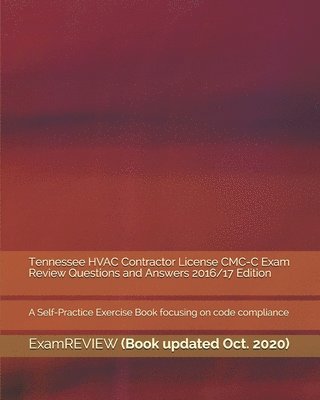 Tennessee HVAC Contractor License CMC-C Exam Review Questions and Answers 2016/17 Edition

A Self-Practice Exercise Book focusing on code compliance

ExamREVIEW (Book updated Oct. 2020)